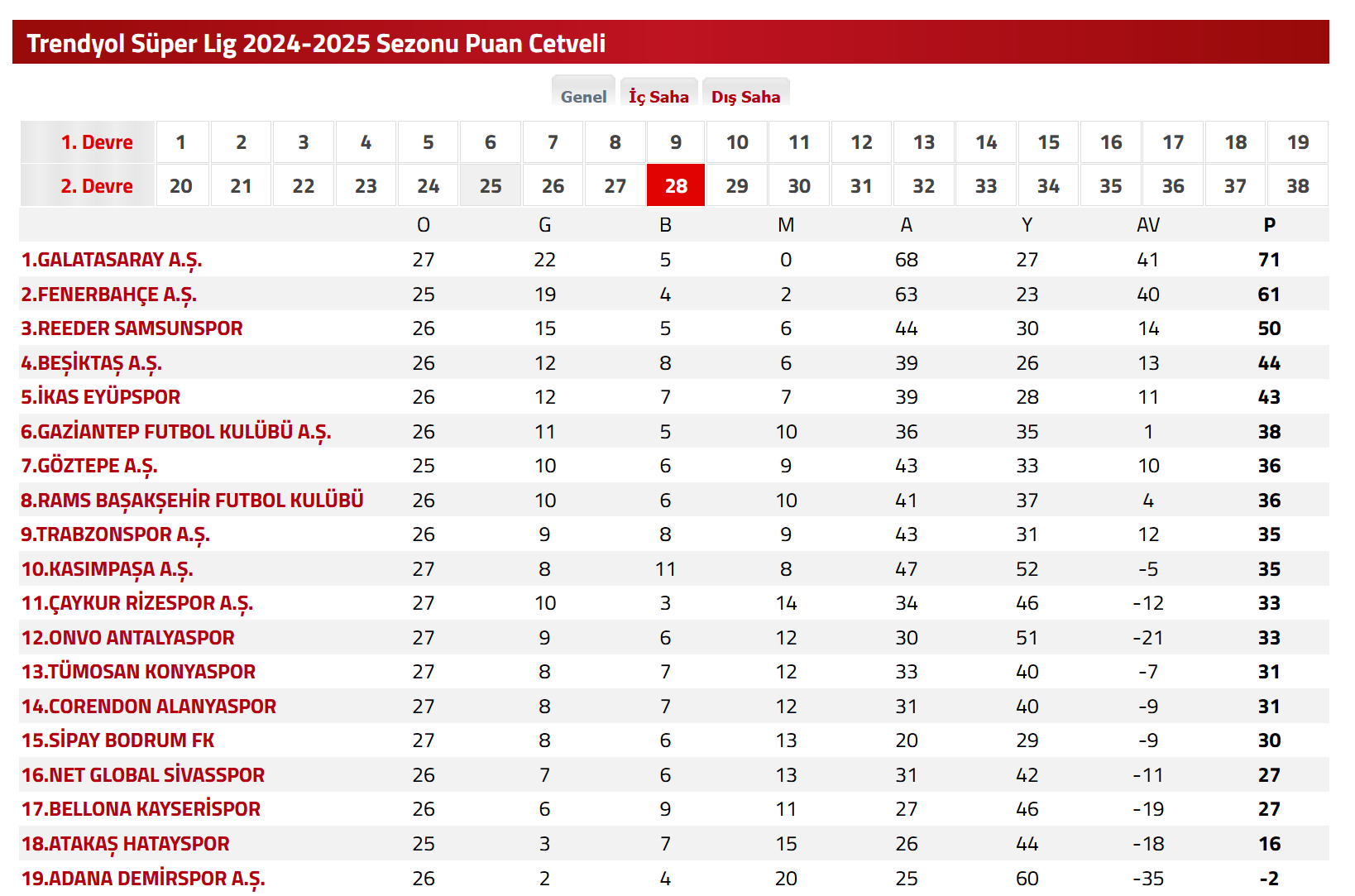 Trendyol Süper Lig 2024-2025 Sezonu Puan Cetveli

Genel İç Saha Dış Saha

| 1. Devre | 1 | 2 | 3 | 4 | 5 | 6 | 7 | 8 | 9 | 10 | 11 | 12 | 13 | 14 | 15 | 16 | 17 | 18 | 19 |
|---|---|---|---|---|---|---|---|---|---|---|---|---|---|---|---|---|---|---|---|
| 2. Devre | 20 | 21 | 22 | 23 | 24 | 25 | 26 | 27 | 28 | 29 | 30 | 31 | 32 | 33 | 34 | 35 | 36 | 37 | 38 |

| | O | G | B | M | A | Y | AV | P |
|---|---|---|---|---|---|---|---|---|
| 1.GALATASARAY A.Ş. | 27 | 22 | 5 | 0 | 68 | 27 | 41 | 71 |
| 2.FENERBAHÇE A.Ş. | 25 | 19 | 4 | 2 | 63 | 23 | 40 | 61 |
| 3.REEDER SAMSUNSPOR | 26 | 15 | 5 | 6 | 44 | 30 | 14 | 50 |
| 4.BEŞİKTAŞ A.Ş. | 26 | 12 | 8 | 6 | 39 | 26 | 13 | 44 |
| 5.İKAS EYÜPSPOR | 26 | 12 | 7 | 7 | 39 | 28 | 11 | 43 |
| 6.GAZİANTEP FUTBOL KULÜBÜ A.Ş. | 26 | 11 | 5 | 10 | 36 | 35 | 1 | 38 |
| 7.GÖZTEPE A.Ş. | 25 | 10 | 6 | 9 | 43 | 33 | 10 | 36 |
| 8.RAMS BAŞAKŞEHİR FUTBOL KULÜBÜ | 26 | 10 | 6 | 10 | 41 | 37 | 4 | 36 |
| 9.TRABZONSPOR A.Ş. | 26 | 9 | 8 | 9 | 43 | 31 | 12 | 35 |
| 10.KASIMPAŞA A.Ş. | 27 | 8 | 11 | 8 | 47 | 52 | -5 | 35 |
| 11.ÇAYKUR RİZESPOR A.Ş. | 27 | 10 | 3 | 14 | 34 | 46 | -12 | 33 |
| 12.ONVO ANTALYASPOR | 27 | 9 | 6 | 12 | 30 | 51 | -21 | 33 |
| 13.TÜMOSAN KONYASPOR | 27 | 8 | 7 | 12 | 33 | 40 | -7 | 31 |
| 14.CORENDON ALANYASPOR | 27 | 8 | 7 | 12 | 31 | 40 | -9 | 31 |
| 15.SİPAY BODRUM FK | 27 | 8 | 6 | 13 | 20 | 29 | -9 | 30 |
| 16.NET GLOBAL SİVASSPOR | 26 | 7 | 6 | 13 | 31 | 42 | -11 | 27 |
| 17.BELLONA KAYSERİSPOR | 26 | 6 | 9 | 11 | 27 | 46 | -19 | 27 |
| 18.ATAKAŞ HATAYSPOR | 25 | 3 | 7 | 15 | 26 | 44 | -18 | 16 |
| 19.ADANA DEMİRSPOR A.Ş. | 26 | 2 | 4 | 20 | 25 | 60 | -35 | -2 |